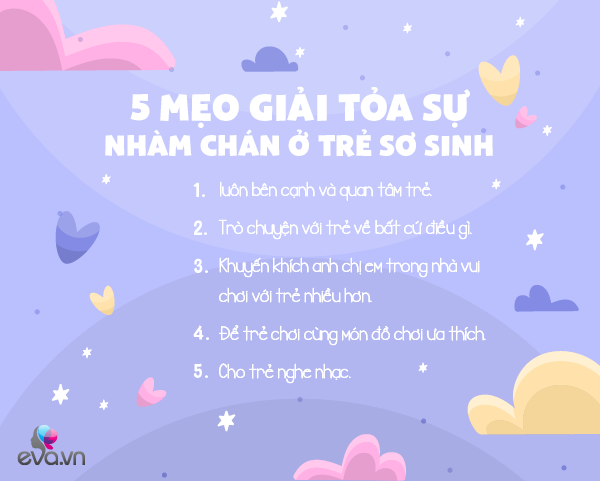 5 MẸO GIẢI TỎA SỰ NHÀM CHÁN Ở TRẺ SƠ SINH

1. luôn bên cạnh và quan tâm trẻ.

2. Trò chuyện với trẻ về bất cứ điều gì.

3. Khuyến khích anh chị em trong nhà vui chơi với trẻ nhiều hơn.

4. Để trẻ chơi cùng món đồ chơi ưa thích.

5. Cho trẻ nghe nhạc.

eva.vn